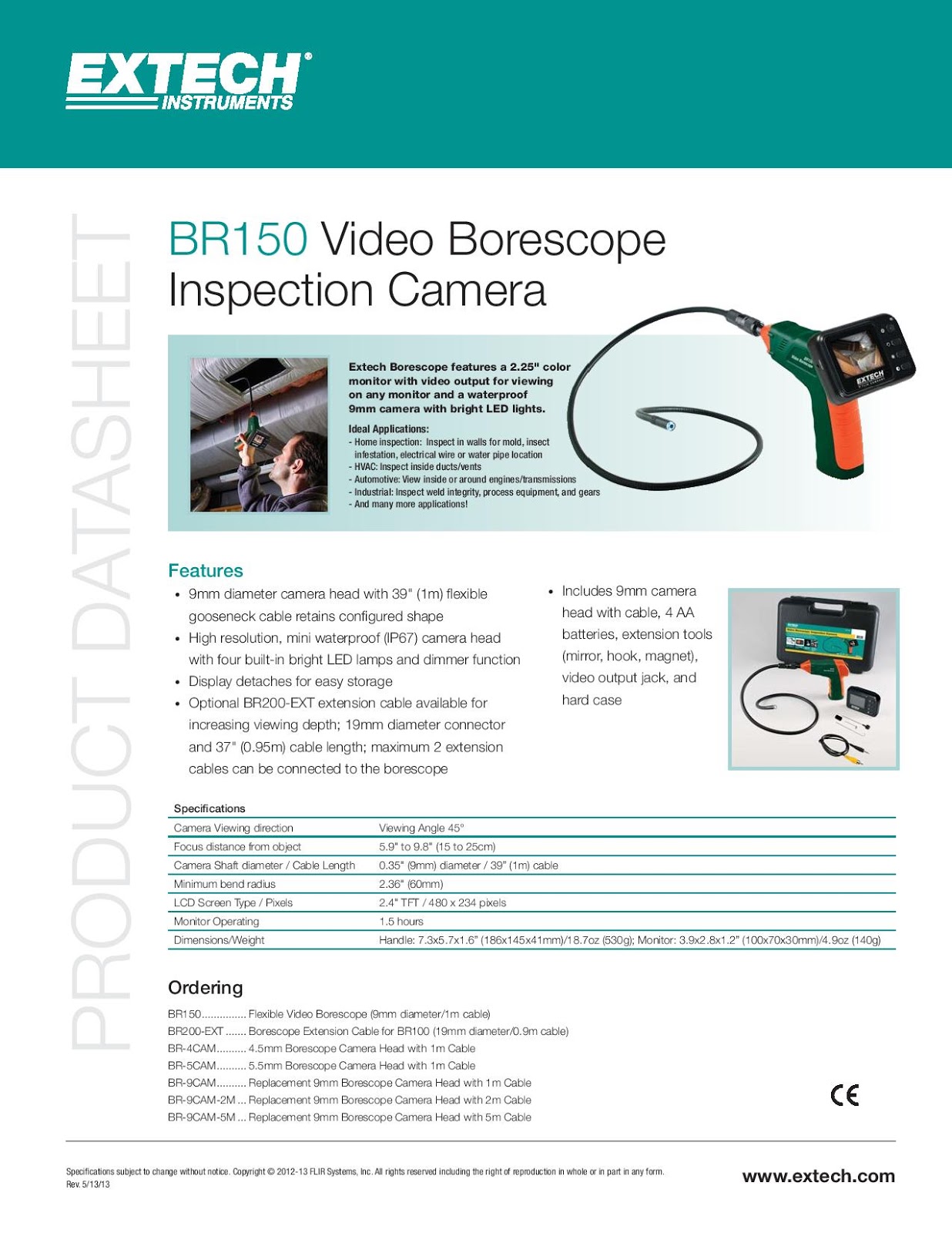 EXTECH® INSTRUMENTS

PRODUCT DATASHEET

BR150 Video Borescope Inspection Camera

Extech Borescope features a 2.25" color monitor with video output for viewing on any monitor and a waterproof 9mm camera with bright LED lights.

Ideal Applications:
- Home inspection: Inspect in walls for mold, insect infestation, electrical wire or water pipe location
- HVAC: Inspect inside ducts/vents
- Automotive: View inside or around engines/transmissions
- Industrial: Inspect weld integrity, process equipment, and gears
- And many more applications!

EXTECH

Features
• 9mm diameter camera head with 39" (1m) flexible gooseneck cable retains configured shape
• High resolution, mini waterproof (IP67) camera head with four built-in bright LED lamps and dimmer function
• Display detaches for easy storage
• Optional BR200-EXT extension cable available for increasing viewing depth; 19mm diameter connector and 37" (0.95m) cable length; maximum 2 extension cables can be connected to the borescope

• Includes 9mm camera head with cable, 4 AA batteries, extension tools (mirror, hook, magnet), video output jack, and hard case

| Specifications | |
|---|---|
| Camera Viewing direction | Viewing Angle 45° |
| Focus distance from object | 5.9" to 9.8" (15 to 25cm) |
| Camera Shaft diameter / Cable Length | 0.35" (9mm) diameter / 39" (1m) cable |
| Minimum bend radius | 2.36" (60mm) |
| LCD Screen Type / Pixels | 2.4" TFT / 480 x 234 pixels |
| Monitor Operating | 1.5 hours |
| Dimensions/Weight | Handle: 7.3x5.7x1.6" (186x145x41mm)/18.7oz (530g); Monitor: 3.9x2.8x1.2" (100x70x30mm)/4.9oz (140g) |

Ordering
BR150............... Flexible Video Borescope (9mm diameter/1m cable)
BR200-EXT ....... Borescope Extension Cable for BR100 (19mm diameter/0.9m cable)
BR-4CAM.......... 4.5mm Borescope Camera Head with 1m Cable
BR-5CAM.......... 5.5mm Borescope Camera Head with 1m Cable
BR-9CAM.......... Replacement 9mm Borescope Camera Head with 1m Cable
BR-9CAM-2M ... Replacement 9mm Borescope Camera Head with 2m Cable
BR-9CAM-5M ... Replacement 9mm Borescope Camera Head with 5m Cable

CE

Specifications subject to change without notice. Copyright © 2012-13 FLIR Systems, Inc. All rights reserved including the right of reproduction in whole or in part in any form.
Rev. 5/13/13

www.extech.com